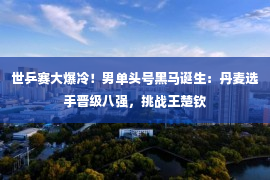 世乒赛大爆冷！男单头号黑马诞生：丹麦选手晋级八强，挑战王楚钦